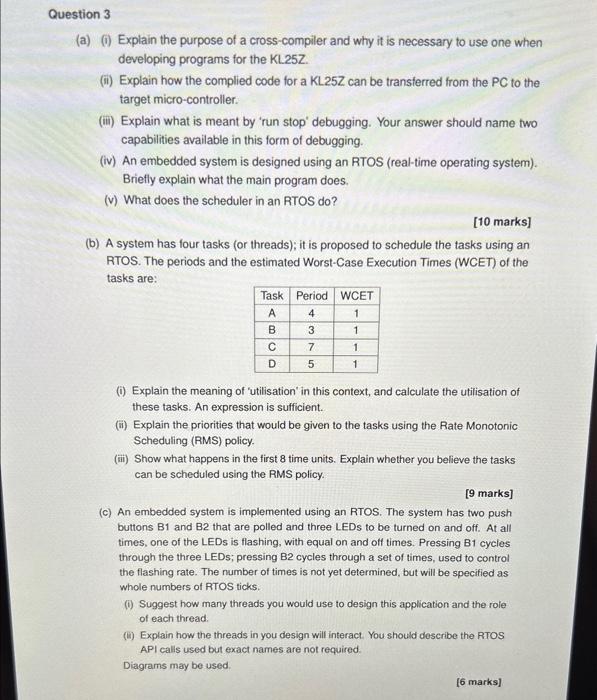 Question 3

(a) (i) Explain the purpose of a cross-compiler and why it is necessary to use one when developing programs for the KL25Z.

(ii) Explain how the complied code for a KL25Z can be transferred from the PC to the target micro-controller.

(iii) Explain what is meant by 'run stop' debugging. Your answer should name two capabilities available in this form of debugging.

(iv) An embedded system is designed using an RTOS (real-time operating system). Briefly explain what the main program does.

(v) What does the scheduler in an RTOS do?

[10 marks]

(b) A system has four tasks (or threads); it is proposed to schedule the tasks using an RTOS. The periods and the estimated Worst-Case Execution Times (WCET) of the tasks are:

| Task | Period | WCET |
|---|---|---|
| A | 4 | 1 |
| B | 3 | 1 |
| C | 7 | 1 |
| D | 5 | 1 |

(i) Explain the meaning of 'utilisation' in this context, and calculate the utilisation of these tasks. An expression is sufficient.

(ii) Explain the priorities that would be given to the tasks using the Rate Monotonic Scheduling (RMS) policy.

(iii) Show what happens in the first 8 time units. Explain whether you believe the tasks can be scheduled using the RMS policy.

[9 marks]

(c) An embedded system is implemented using an RTOS. The system has two push buttons B1 and B2 that are polled and three LEDs to be turned on and off. At all times, one of the LEDs is flashing, with equal on and off times. Pressing B1 cycles through the three LEDs; pressing B2 cycles through a set of times, used to control the flashing rate. The number of times is not yet determined, but will be specified as whole numbers of RTOS ticks.

(i) Suggest how many threads you would use to design this application and the role of each thread.

(ii) Explain how the threads in you design will interact. You should describe the RTOS API calls used but exact names are not required.

Diagrams may be used.

[6 marks]